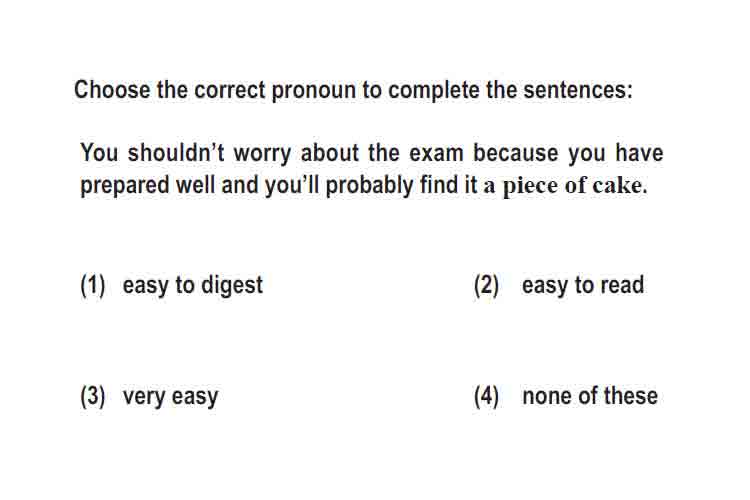 Choose the correct pronoun to complete the sentences:

You shouldn't worry about the exam because you have prepared well and you'll probably find it a piece of cake.

(1) easy to digest (2) easy to read

(3) very easy (4) none of these